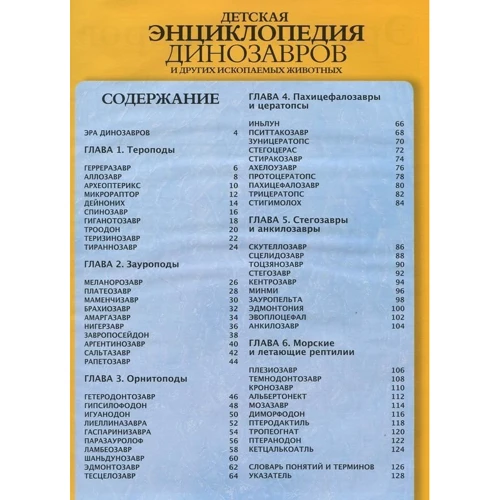 ДЕТСКАЯ
ЭНЦИКЛОПЕДИЯ
ДИНОЗАВРОВ
И ДРУГИХ ИСКОПАЕМЫХ ЖИВОТНЫХ

СОДЕРЖАНИЕ

ЭРА ДИНОЗАВРОВ 4

ГЛАВА 1. Тероподы

ГЕРРЕРАЗАВР 6
АЛЛОЗАВР 8
АРХЕОПТЕРИКС 10
МИКРОРАПТОР 12
ДЕЙНОНИХ 14
СПИНОЗАВР 16
ГИГАНОТОЗАВР 18
ТРООДОН 20
ТЕРИЗИНОЗАВР 22
ТИРАННОЗАВР 24

ГЛАВА 2. Зауроподы

МЕЛАНОРОЗАВР 26
ПЛАТЕОЗАВР 28
МАМЕНЧИЗАВР 30
БРАХИОЗАВР 32
АМАРГАЗАВР 34
НИГЕРЗАВР 36
ЗАВРОПОСЕЙДОН 38
АРГЕНТИНОЗАВР 40
САЛЬТАЗАВР 42
РАПЕТОЗАВР 44

ГЛАВА 3. Орнитоподы

ГЕТЕРОДОНТОЗАВР 46
ГИПСИЛОФОДОН 48
ИГУАНОДОН 50
ЛИЕЛЛИНАЗАВРА 52
ГАСПАРИНИЗАВРА 54
ПАРАЗАУРОЛОФ 56
ЛАМБЕОЗАВР 58
ШАНЬДУНОЗАВР 60
ЭДМОНТОЗАВР 62
ТЕСЦЕЛОЗАВР 64

ГЛАВА 4. Пахицефалозавры и цератопсы

ИНЬЛУН 66
ПСИТТАКОЗАВР 68
ЗУНИЦЕРАТОПС 70
СТЕГОЦЕРАС 72
СТИРАКОЗАВР 74
АХЕЛОУЗАВР 76
ПРОТОЦЕРАТОПС 78
ПАХИЦЕФАЛОЗАВР 80
ТРИЦЕРАТОПС 82
СТИГИМОЛОХ 84

ГЛАВА 5. Стегозавры и анкилозавры

СКУТЕЛЛОЗАВР 86
СЦЕЛИДОЗАВР 88
ТОЦЗЯНОЗАВР 90
СТЕГОЗАВР 92
КЕНТРОЗАВР 94
МИНМИ 96
ЗАУРОПЕЛЬТА 98
ЭДМОНТОНИЯ 100
ЭВОПЛОЦЕФАЛ 102
АНКИЛОЗАВР 104

ГЛАВА 6. Морские и летающие рептилии

ПЛЕЗИОЗАВР 106
ТЕМНОДОНТОЗАВР 108
КРОНОЗАВР 110
АЛЬБЕРТОНЕКТ 112
МОЗАЗАВР 114
ДИМОРФОДОН 116
ПТЕРОДАКТИЛЬ 118
ТРОПЕОГНАТ 120
ПТЕРАНОДОН 122
КЕТЦАЛЬКОАТЛЬ 124

СЛОВАРЬ ПОНЯТИЙ И ТЕРМИНОВ 126
УКАЗАТЕЛЬ 128